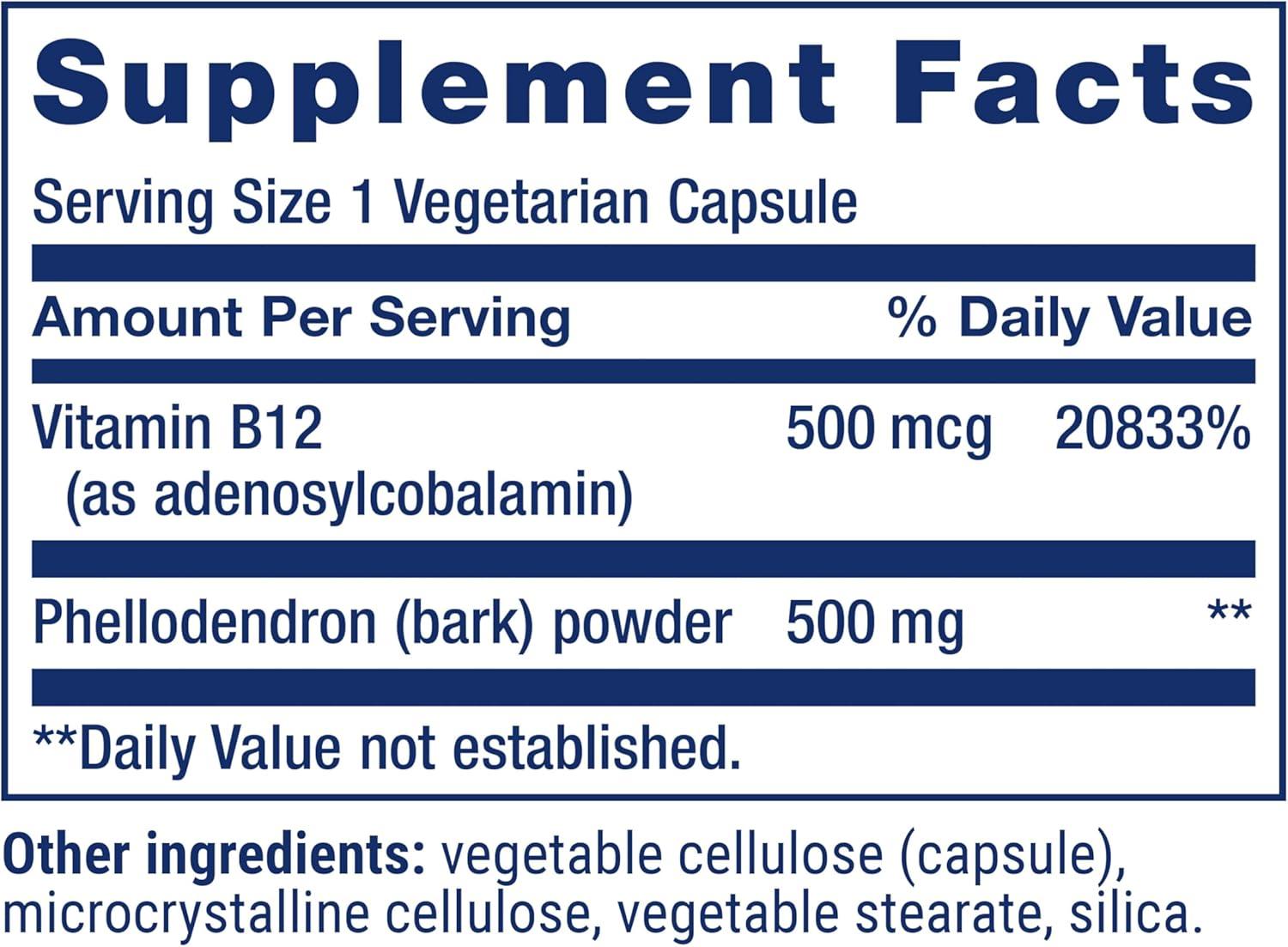 Supplement Facts

Serving Size 1 Vegetarian Capsule

| Amount Per Serving | | % Daily Value |
|---|---|---|
| Vitamin B12 (as adenosylcobalamin) | 500 mcg | 20833% |
| Phellodendron (bark) powder | 500 mg | ** |

**Daily Value not established.

Other ingredients: vegetable cellulose (capsule), microcrystalline cellulose, vegetable stearate, silica.